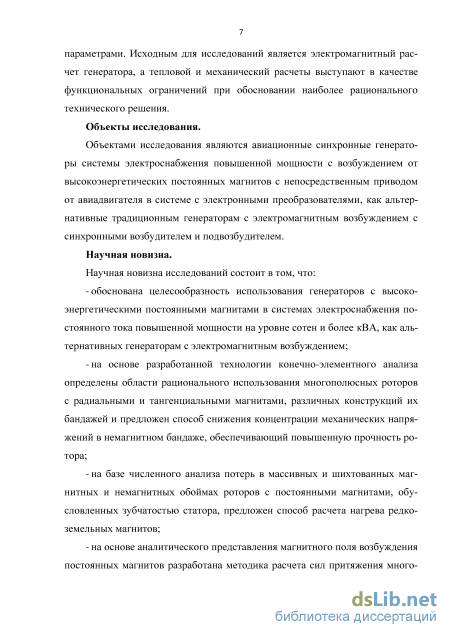 7

параметрами. Исходным для исследований является электромагнитный расчет генератора, а тепловой и механический расчеты выступают в качестве функциональных ограничений при обосновании наиболее рационального технического решения.

Объекты исследования.

Объектами исследования являются авиационные синхронные генераторы системы электроснабжения повышенной мощности с возбуждением от высокоэнергетических постоянных магнитов с непосредственным приводом от авиадвигателя в системе с электронными преобразователями, как альтернативные традиционным генераторам с электромагнитным возбуждением с синхронными возбудителем и подвозбудителем.

Научная новизна.

Научная новизна исследований состоит в том, что:

- обоснована целесообразность использования генераторов с высокоэнергетическими постоянными магнитами в системах электроснабжения постоянного тока повышенной мощности на уровне сотен и более кВА, как альтернативных генераторам с электромагнитным возбуждением;

- на основе разработанной технологии конечно-элементного анализа определены области рационального использования многополюсных роторов с радиальными и тангенциальными магнитами, различных конструкций их бандажей и предложен способ снижения концентрации механических напряжений в немагнитном бандаже, обеспечивающий повышенную прочность ротора;

- на базе численного анализа потерь в массивных и шихтованных магнитных и немагнитных обоймах роторов с постоянными магнитами, обусловленных зубчатостью статора, предложен способ расчета нагрева редкоземельных магнитов;

- на основе аналитического представления магнитного поля возбуждения постоянных магнитов разработана методика расчета сил притяжения много-

dsLib.net
библиотека диссертаций